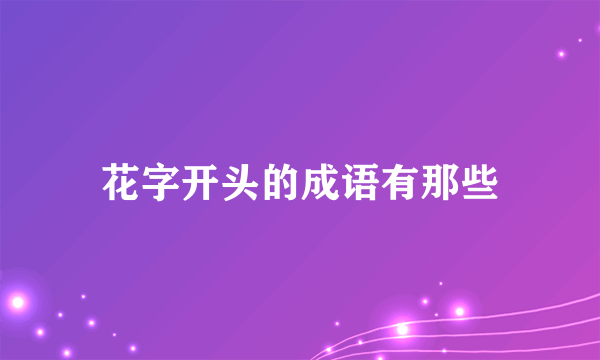 花字开头的成语有那些